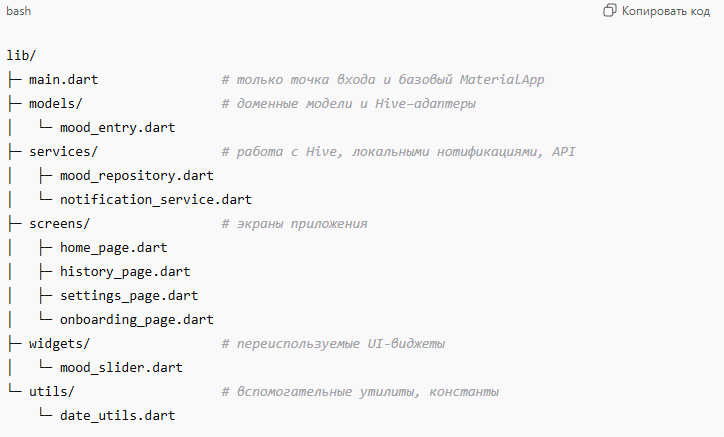 bash

Копировать код

lib/
├─ main.dart # только точка входа и базовый MaterialApp
├─ models/ # доменные модели и Hive-адаптеры
│ └─ mood_entry.dart
├─ services/ # работа с Hive, локальными нотификациями, API
│ ├─ mood_repository.dart
│ └─ notification_service.dart
├─ screens/ # экраны приложения
│ ├─ home_page.dart
│ ├─ history_page.dart
│ ├─ settings_page.dart
│ └─ onboarding_page.dart
├─ widgets/ # переиспользуемые UI-виджеты
│ └─ mood_slider.dart
└─ utils/ # вспомогательные утилиты, константы
└─ date_utils.dart